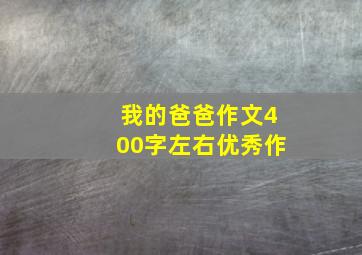 我的爸爸作文400字左右优秀作